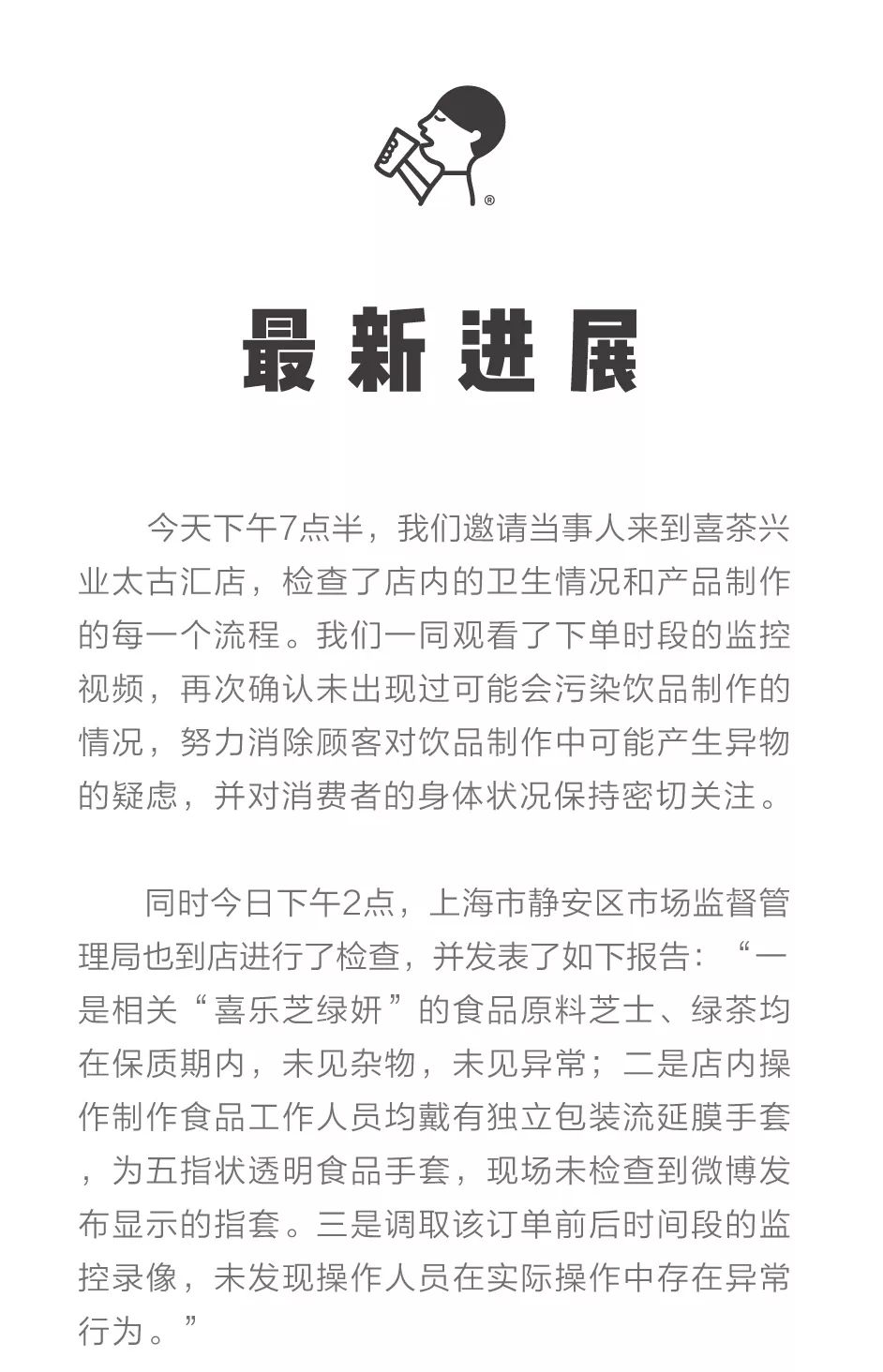 ®

最新进展

今天下午7点半，我们邀请当事人来到喜茶兴业太古汇店，检查了店内的卫生情况和产品制作的每一个流程。我们一同观看了下单时段的监控视频，再次确认未出现过可能会污染饮品制作的情况，努力消除顾客对饮品制作中可能产生异物的疑虑，并对消费者的身体状况保持密切关注。

同时今日下午2点，上海市静安区市场监督管理局也到店进行了检查，并发表了如下报告：“一是相关“喜乐芝绿妍”的食品原料芝士、绿茶均在保质期内，未见杂物，未见异常；二是店内操作制作食品工作人员均戴有独立包装流延膜手套，为五指状透明食品手套，现场未检查到微博发布显示的指套。三是调取该订单前后时间段的监控录像，未发现操作人员在实际操作中存在异常行为。”